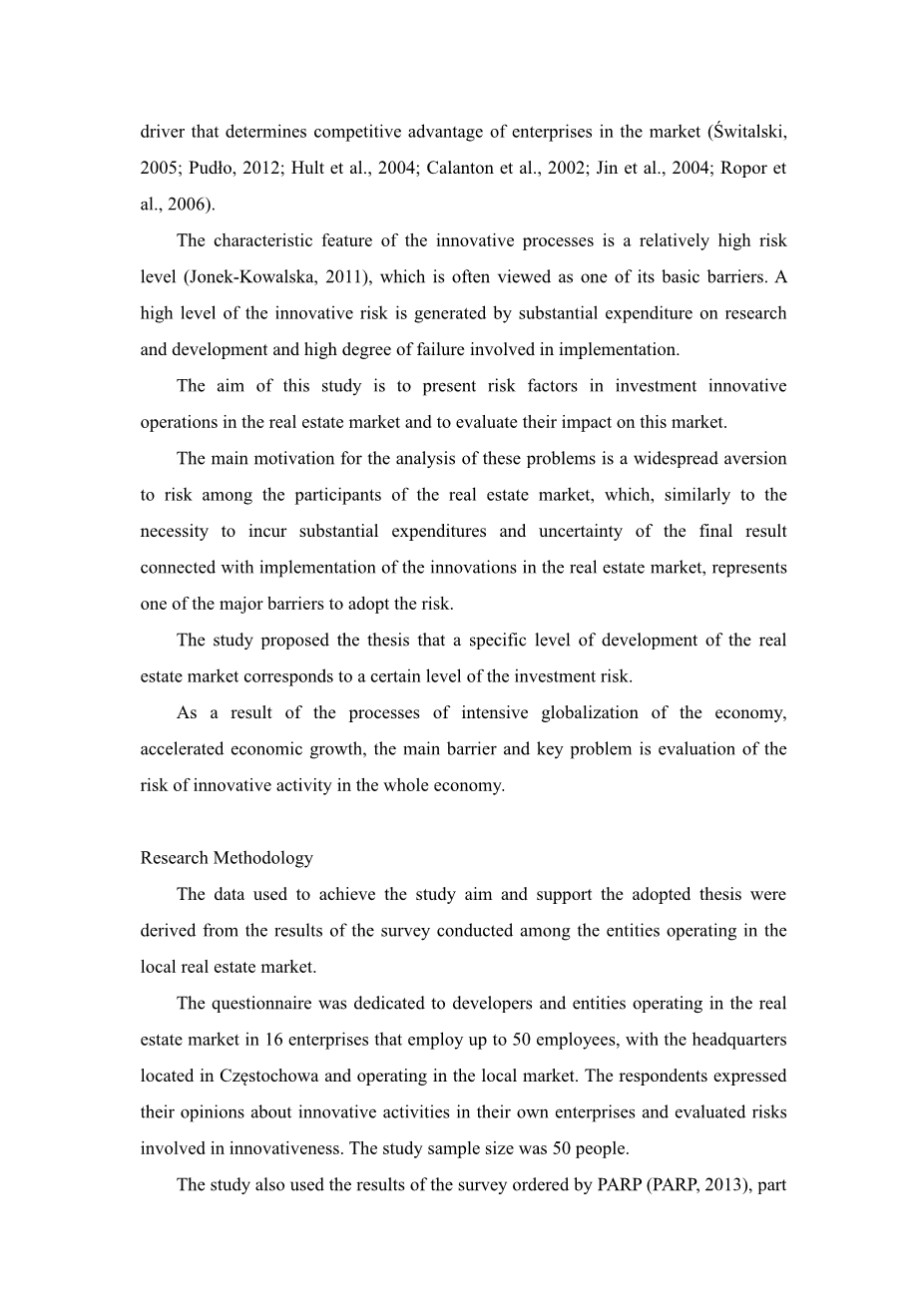 driver that determines competitive advantage of enterprises in the market (Świtalski, 2005; Pudło, 2012; Hult et al., 2004; Calanton et al., 2002; Jin et al., 2004; Ropor et al., 2006).

The characteristic feature of the innovative processes is a relatively high risk level (Jonek-Kowalska, 2011), which is often viewed as one of its basic barriers. A high level of the innovative risk is generated by substantial expenditure on research and development and high degree of failure involved in implementation.

The aim of this study is to present risk factors in investment innovative operations in the real estate market and to evaluate their impact on this market.

The main motivation for the analysis of these problems is a widespread aversion to risk among the participants of the real estate market, which, similarly to the necessity to incur substantial expenditures and uncertainty of the final result connected with implementation of the innovations in the real estate market, represents one of the major barriers to adopt the risk.

The study proposed the thesis that a specific level of development of the real estate market corresponds to a certain level of the investment risk.

As a result of the processes of intensive globalization of the economy, accelerated economic growth, the main barrier and key problem is evaluation of the risk of innovative activity in the whole economy.

Research Methodology

The data used to achieve the study aim and support the adopted thesis were derived from the results of the survey conducted among the entities operating in the local real estate market.

The questionnaire was dedicated to developers and entities operating in the real estate market in 16 enterprises that employ up to 50 employees, with the headquarters located in Częstochowa and operating in the local market. The respondents expressed their opinions about innovative activities in their own enterprises and evaluated risks involved in innovativeness. The study sample size was 50 people.

The study also used the results of the survey ordered by PARP (PARP, 2013), part